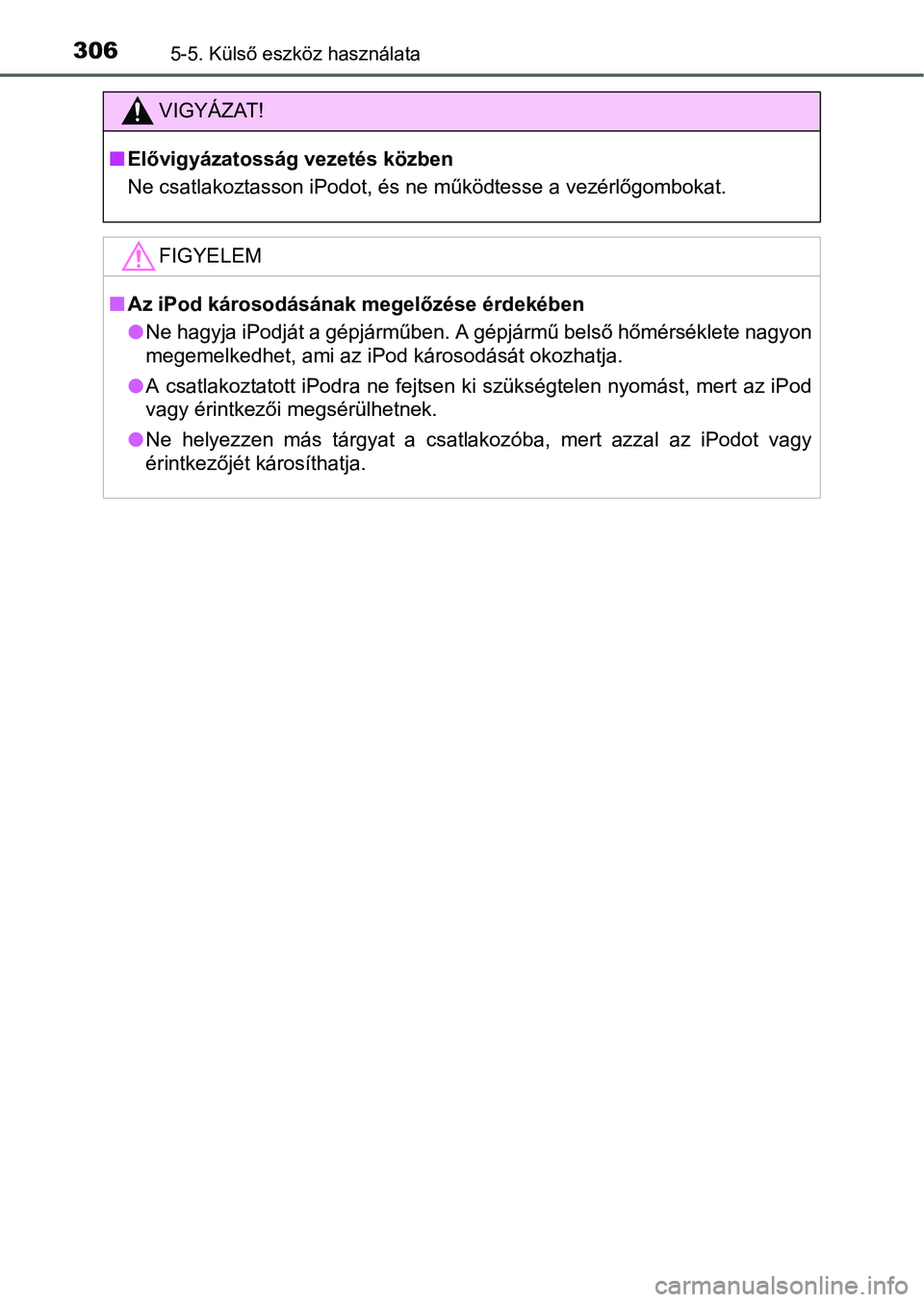 306 5-5. Külső eszköz használata

VIGYÁZAT!

■ Elővigyázatosság vezetés közben
Ne csatlakoztasson iPodot, és ne működtesse a vezérlőgombokat.

FIGYELEM

■ Az iPod károsodásának megelőzése érdekében
● Ne hagyja iPodját a gépjárműben. A gépjármű belső hőmérséklete nagyon megemelkedhet, ami az iPod károsodását okozhatja.
● A csatlakoztatott iPodra ne fejtsen ki szükségtelen nyomást, mert az iPod vagy érintkezői megsérülhetnek.
● Ne helyezzen más tárgyat a csatlakozóba, mert azzal az iPodot vagy érintkezőjét károsíthatja.

carmanualsonline.info